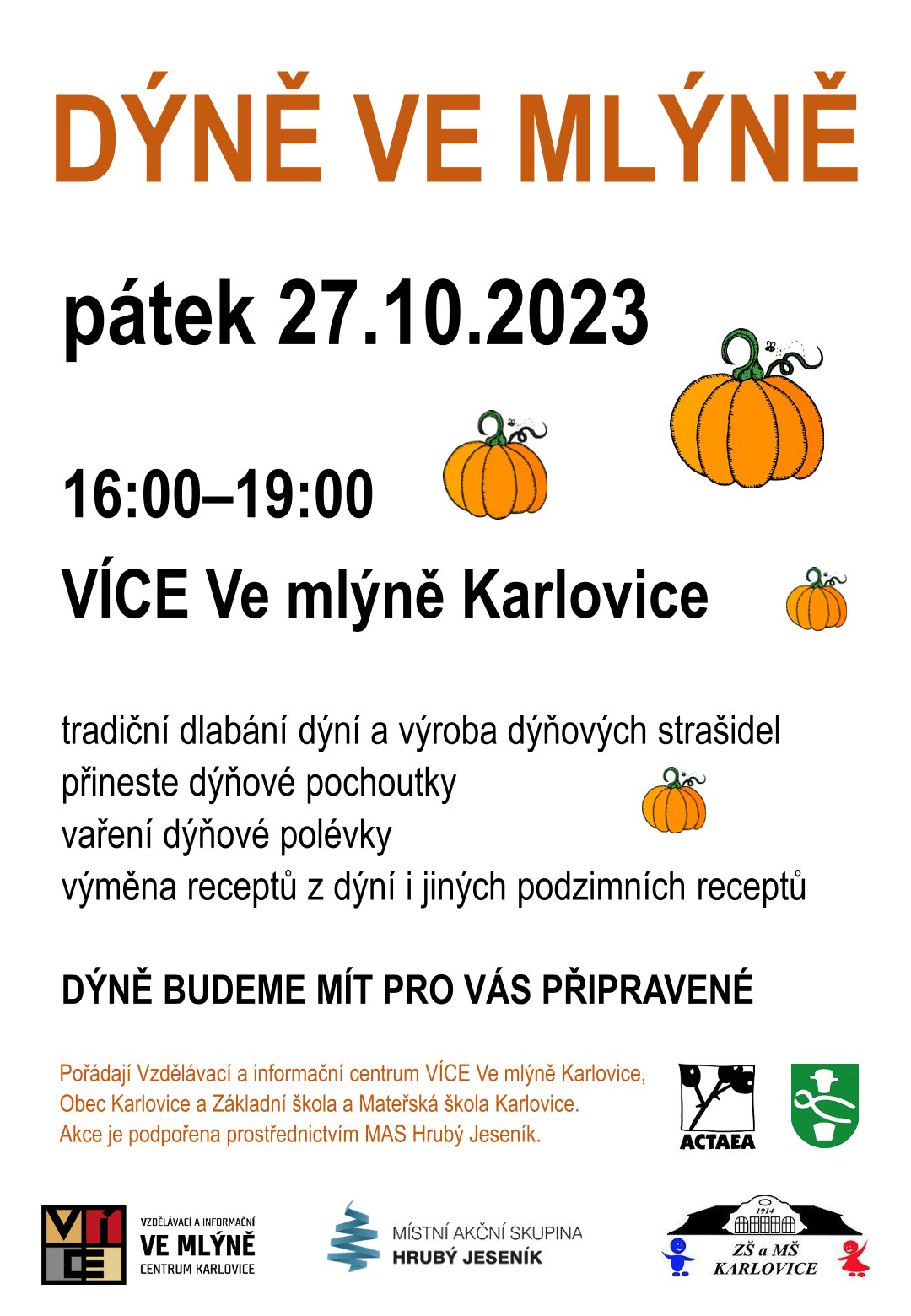 DÝNĚ VE MLÝNĚ

pátek 27.10.2023

16:00–19:00

VÍCE Ve mlýně Karlovice

tradiční dlabání dýní a výroba dýňových strašidel
přineste dýňové pochoutky
vaření dýňové polévky
výměna receptů z dýní i jiných podzimních receptů

DÝNĚ BUDEME MÍT PRO VÁS PŘIPRAVENÉ

Pořádají Vzdělávací a informační centrum VÍCE Ve mlýně Karlovice, Obec Karlovice a Základní škola a Mateřská škola Karlovice. Akce je podpořena prostřednictvím MAS Hrubý Jeseník.

ACTAEA

VZDĚLÁVACÍ A INFORMAČNÍ
VE MLÝNĚ
CENTRUM KARLOVICE

MÍSTNÍ AKČNÍ SKUPINA
HRUBÝ JESENÍK

1914
ZŠ a MŠ
KARLOVICE